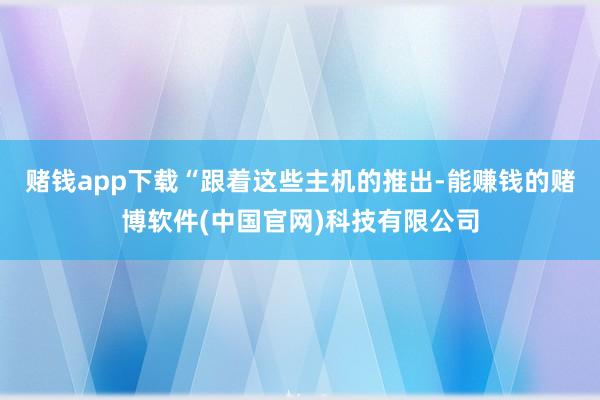 赌钱app下载“跟着这些主机的推出-能赚钱的赌博软件(中国官网)科技有限公司